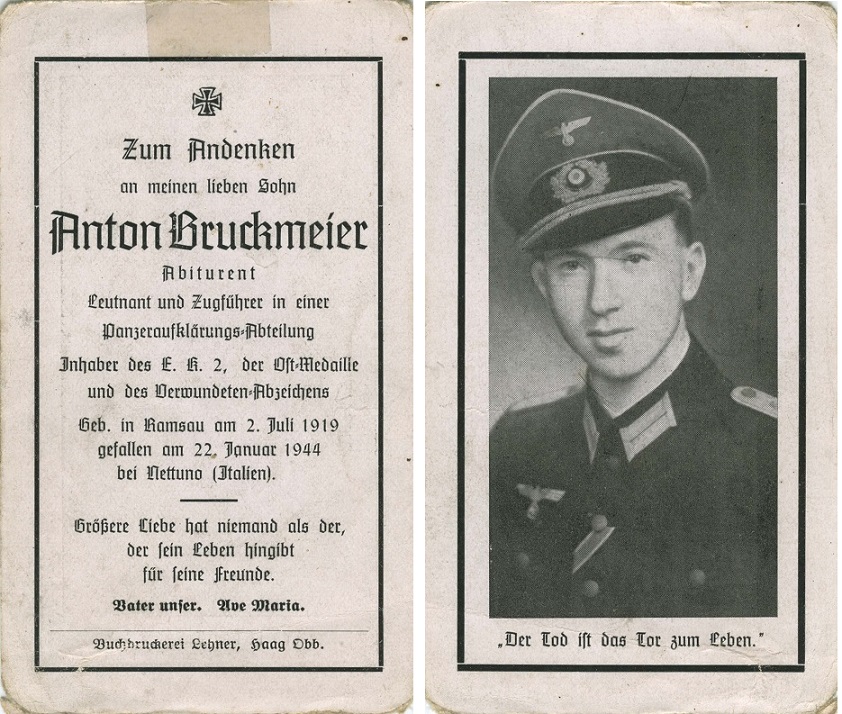 Zum Andenken
an meinen lieben Sohn

Anton Bruckmeier

Abiturent
Leutnant und Zugführer in einer Panzeraufklärungs-Abteilung
Inhaber des E. K. 2, der Ost-Medaille und des Verwundeten-Abzeichens
Geb. in Ramsau am 2. Juli 1919
gefallen am 22. Januar 1944
bei Nettuno (Italien).

Größere Liebe hat niemand als der, der sein Leben hingibt für seine Freunde.

Vater unser. Ave Maria.

Buchdruckerei Lehner, Haag Obb.

„Der Tod ist das Tor zum Leben."